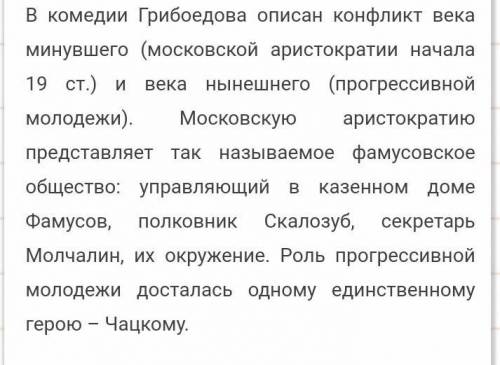 В комедии Грибоедова описан конфликт века минувшего (московской аристократии начала 19 ст.) и века нынешнего (прогрессивной молодежи). Московскую аристократию представляет так называемое фамусовское общество: управляющий в казенном доме Фамусов, полковник Скалозуб, секретарь Молчалин, их окружение. Роль прогрессивной молодежи досталась одному единственному герою – Чацкому.